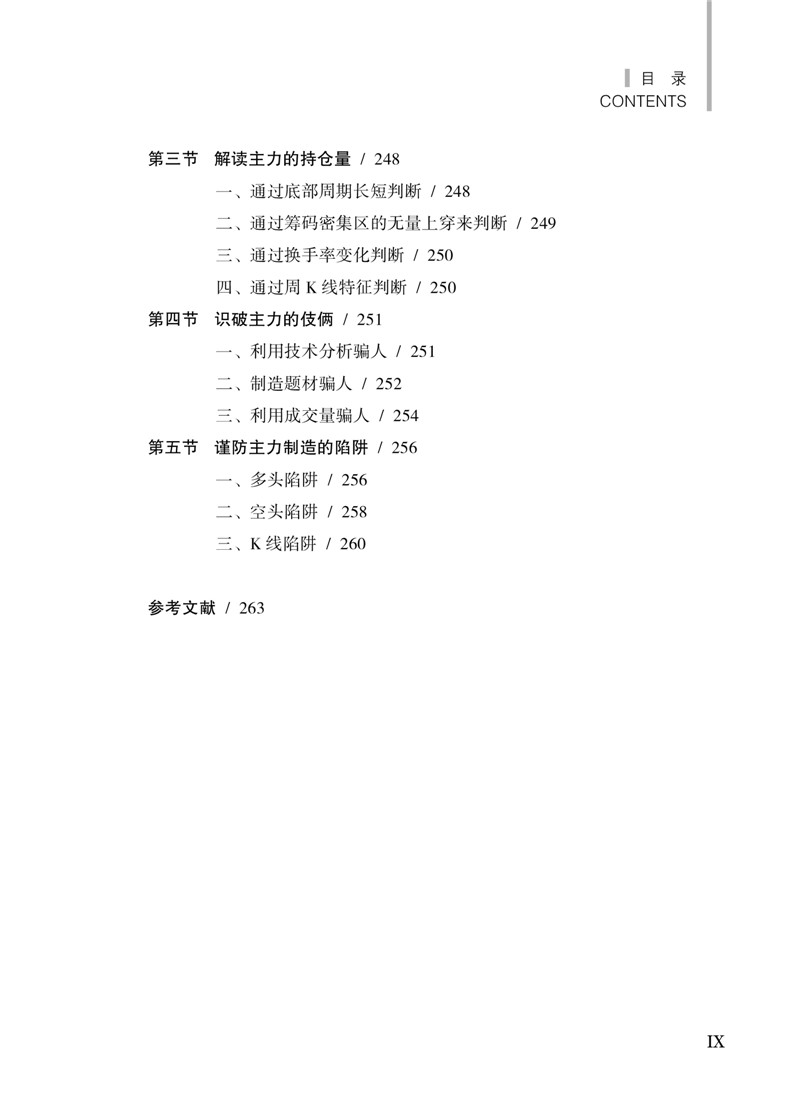 目 录
CONTENTS

第三节 解读主力的持仓量 / 248
一、通过底部周期长短判断 / 248
二、通过筹码密集区的无量上穿来判断 / 249
三、通过换手率变化判断 / 250
四、通过周 K 线特征判断 / 250
第四节 识破主力的伎俩 / 251
一、利用技术分析骗人 / 251
二、制造题材骗人 / 252
三、利用成交量骗人 / 254
第五节 谨防主力制造的陷阱 / 256
一、多头陷阱 / 256
二、空头陷阱 / 258
三、K 线陷阱 / 260

参考文献 / 263

IX